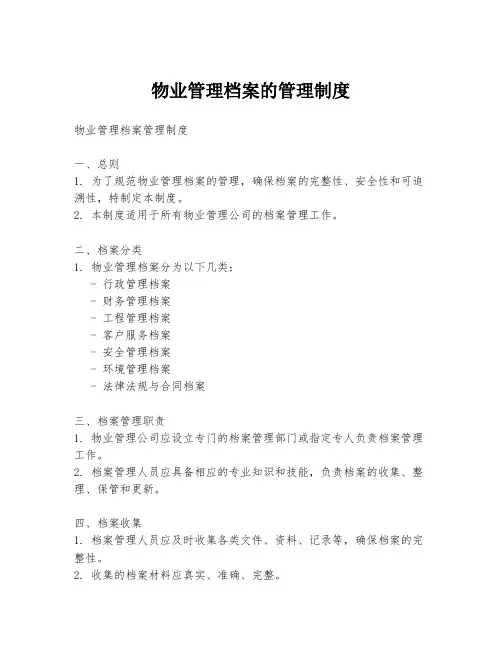 物业管理档案的管理制度

物业管理档案管理制度

一、总则
1. 为了规范物业管理档案的管理，确保档案的完整性、安全性和可追溯性，特制定本制度。
2. 本制度适用于所有物业管理公司的档案管理工作。

二、档案分类
1. 物业管理档案分为以下几类：
- 行政管理档案
- 财务管理档案
- 工程管理档案
- 客户服务档案
- 安全管理档案
- 环境管理档案
- 法律法规与合同档案

三、档案管理职责
1. 物业管理公司应设立专门的档案管理部门或指定专人负责档案管理工作。
2. 档案管理人员应具备相应的专业知识和技能，负责档案的收集、整理、保管和更新。

四、档案收集
1. 档案管理人员应及时收集各类文件、资料、记录等，确保档案的完整性。
2. 收集的档案材料应真实、准确、完整。